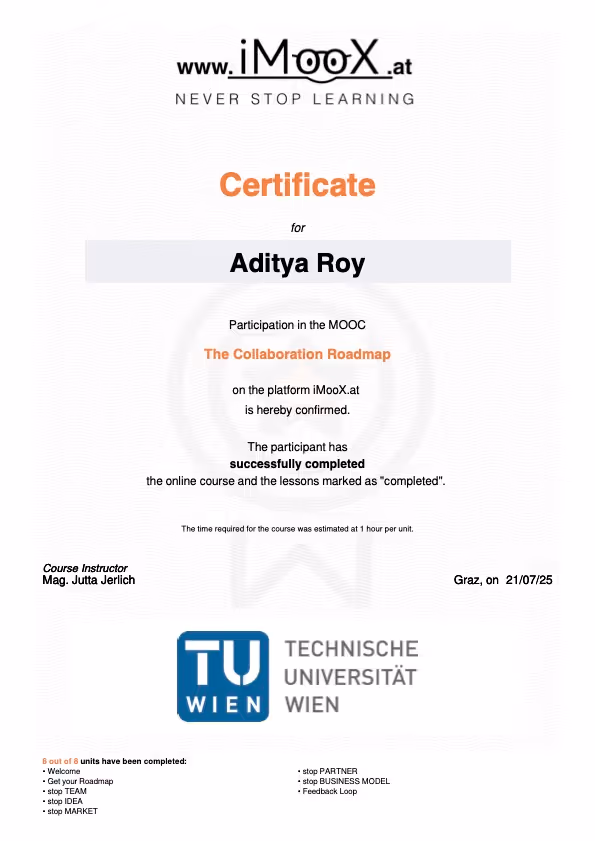 www.iMooX.at
NEVER STOP LEARNING

Certificate

for

Aditya Roy

Participation in the MOOC

The Collaboration Roadmap

on the platform iMooX.at
is hereby confirmed.

The participant has
successfully completed
the online course and the lessons marked as "completed".

The time required for the course was estimated at 1 hour per unit.

Course Instructor
Mag. Jutta Jerlich

Graz, on 21/07/25

TU WIEN
TECHNISCHE UNIVERSITÄT WIEN

8 out of 8 units have been completed:
• Welcome
• Get your Roadmap
• stop TEAM
• stop IDEA
• stop MARKET

• stop PARTNER
• stop BUSINESS MODEL
• Feedback Loop